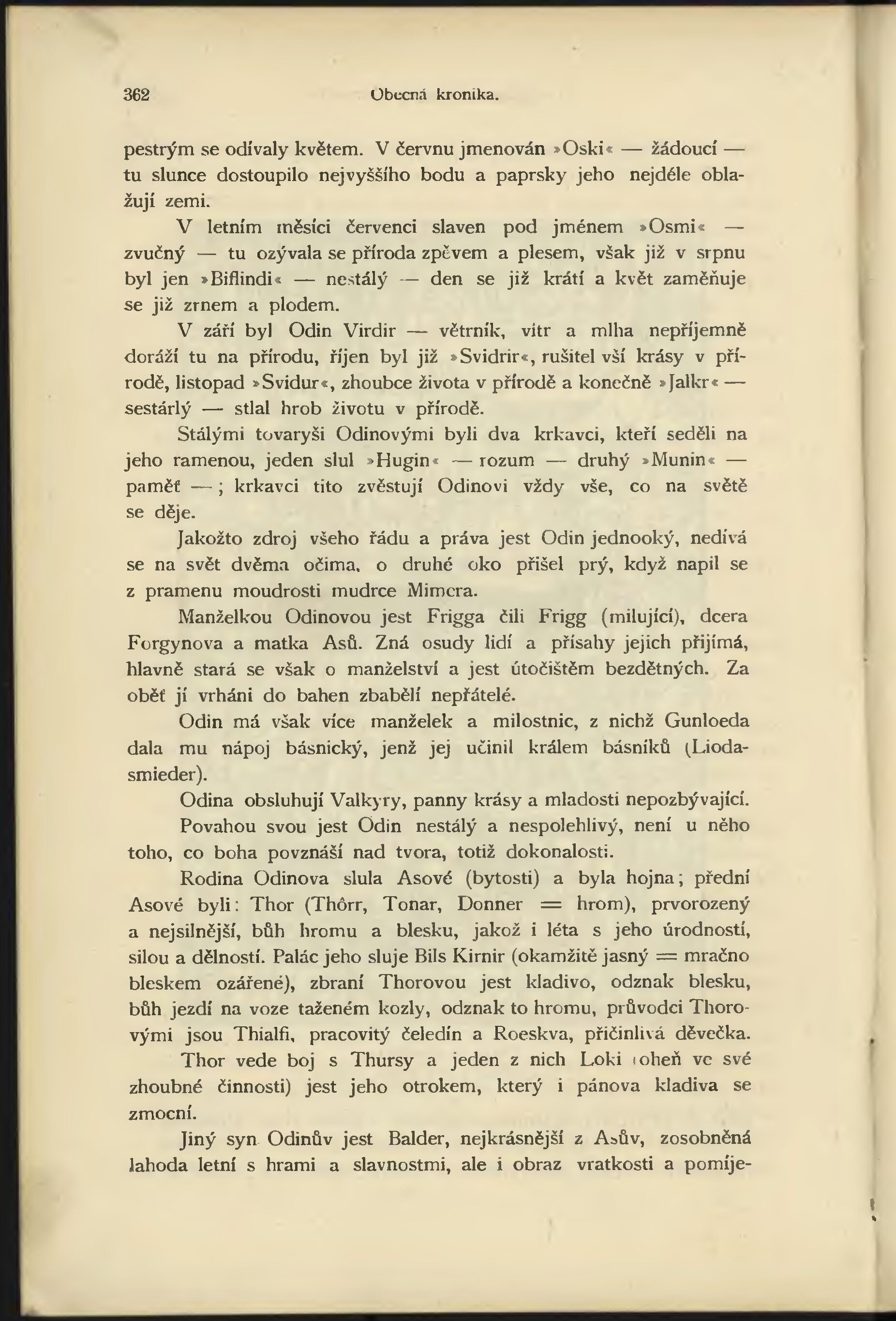 362 Obecná kronika.

pestrým se odívaly květem. V červnu jmenován »Oski« — žádoucí — tu slunce dostoupilo nejvyššího bodu a paprsky jeho nejdéle oblažují zemi.

V letním měsíci červenci slaven pod jménem »Osmi« — zvučný — tu ozývala se příroda zpěvem a plesem, však již v srpnu byl jen »Biflindi« — nestálý — den se již krátí a květ zaměňuje se již zrnem a plodem.

V září byl Odin Virdir — větrník, vítr a mlha nepříjemně doráží tu na přírodu, říjen byl již »Svidrir«, rušitel vší krásy v přírodě, listopad »Svidur«, zhoubce života v přírodě a konečně »Jalkr« — sestárlý — stlal hrob životu v přírodě.

Stálými tovaryši Odinovými byli dva krkavci, kteří seděli na jeho ramenou, jeden slul »Hugin« — rozum — druhý »Munin« — paměť —; krkavci tito zvěstují Odinovi vždy vše, co na světě se děje.

Jakožto zdroj všeho řádu a práva jest Odin jednooký, nedívá se na svět dvěma očima, o druhé oko přišel prý, když napil se z pramenu moudrosti mudrce Mimera.

Manželkou Odinovou jest Frigga čili Frigg (milující), dcera Forgynova a matka Asů. Zná osudy lidí a přísahy jejich přijímá, hlavně stará se však o manželství a jest útočištěm bezdětných. Za oběť jí vrháni do bahen zbabělí nepřátelé.

Odin má však více manželek a milostnic, z nichž Gunloeda dala mu nápoj básnický, jenž jej učinil králem básníků (Liodasmieder).

Odina obsluhují Valkyry, panny krásy a mladosti nepozbývající.

Povahou svou jest Odin nestálý a nespolehlivý, není u něho toho, co boha povznáší nad tvora, totiž dokonalosti.

Rodina Odinova slula Asové (bytosti) a byla hojna; přední Asové byli: Thor (Thôrr, Tonar, Donner = hrom), prvorozený a nejsilnější, bůh hromu a blesku, jakož i léta s jeho úrodností, silou a dělností. Palác jeho sluje Bils Kirnir (okamžitě jasný = mračno bleskem ozářené), zbraní Thorovou jest kladivo, odznak blesku, bůh jezdí na voze taženém kozly, odznak to hromu, průvodci Thorovými jsou Thialfi, pracovitý čeledín a Roeskva, přičinlivá děvečka.

Thor vede boj s Thursy a jeden z nich Loki (oheň ve své zhoubné činnosti) jest jeho otrokem, který i pánova kladiva se zmocní.

Jiný syn Odinův jest Balder, nejkrásnější z Asův, zosobněná lahoda letní s hrami a slavnostmi, ale i obraz vratkosti a pomíje-